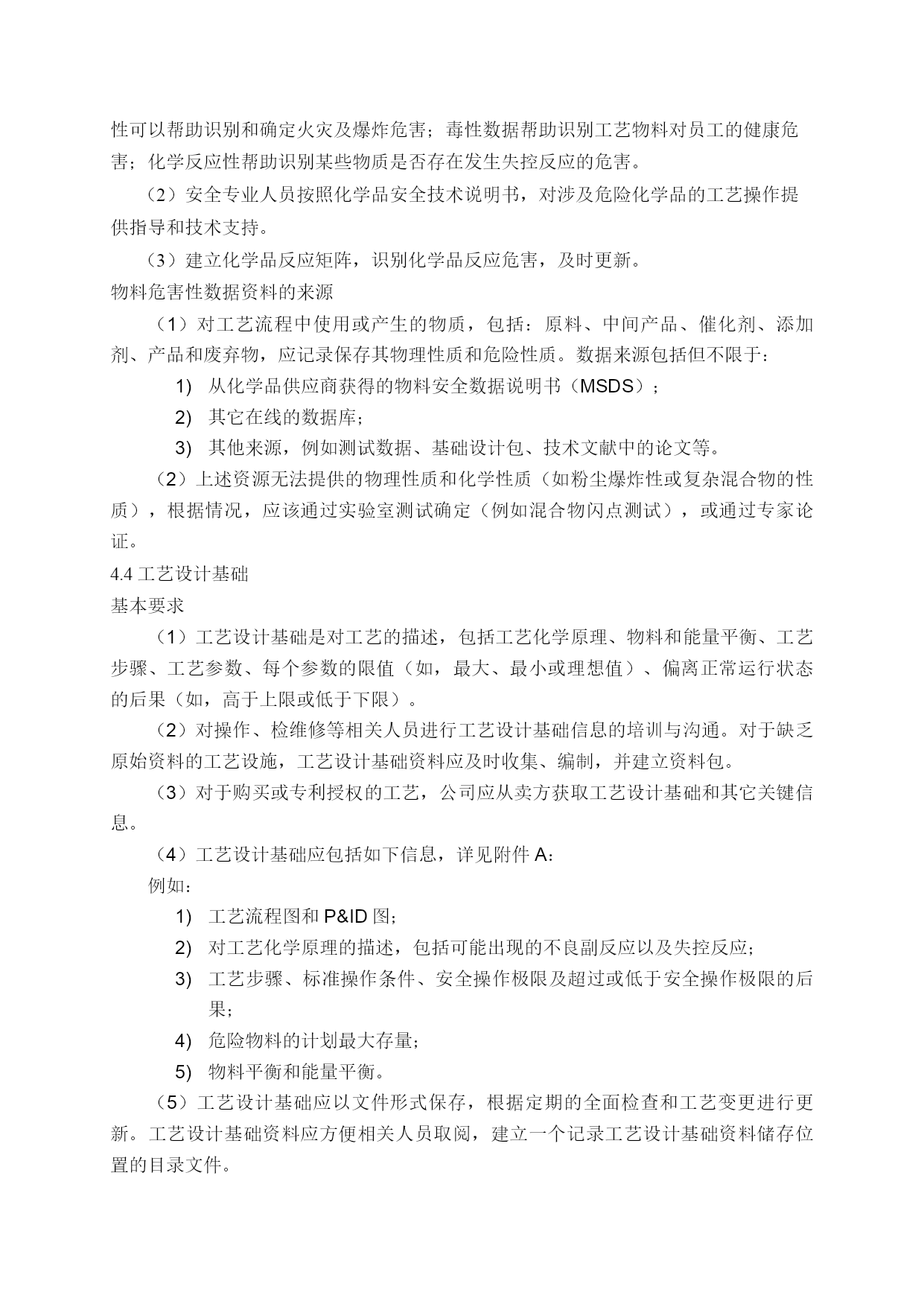 性可以帮助识别和确定火灾及爆炸危害；毒性数据帮助识别工艺物料对员工的健康危害；化学反应性帮助识别某些物质是否存在发生失控反应的危害。

（2）安全专业人员按照化学品安全技术说明书，对涉及危险化学品的工艺操作提供指导和技术支持。

（3）建立化学品反应矩阵，识别化学品反应危害，及时更新。

物料危害性数据资料的来源

（1）对工艺流程中使用或产生的物质，包括：原料、中间产品、催化剂、添加剂、产品和废弃物，应记录保存其物理性质和危险性质。数据来源包括但不限于：

1) 从化学品供应商获得的物料安全数据说明书（MSDS）；

2) 其它在线的数据库；

3) 其他来源，例如测试数据、基础设计包、技术文献中的论文等。

（2）上述资源无法提供的物理性质和化学性质（如粉尘爆炸性或复杂混合物的性质），根据情况，应该通过实验室测试确定（例如混合物闪点测试），或通过专家论证。

4.4 工艺设计基础

基本要求

（1）工艺设计基础是对工艺的描述，包括工艺化学原理、物料和能量平衡、工艺步骤、工艺参数、每个参数的限值（如，最大、最小或理想值）、偏离正常运行状态的后果（如，高于上限或低于下限）。

（2）对操作、检维修等相关人员进行工艺设计基础信息的培训与沟通。对于缺乏原始资料的工艺设施，工艺设计基础资料应及时收集、编制，并建立资料包。

（3）对于购买或专利授权的工艺，公司应从卖方获取工艺设计基础和其它关键信息。

（4）工艺设计基础应包括如下信息，详见附件 A：

例如：

1) 工艺流程图和 P&ID 图；

2) 对工艺化学原理的描述，包括可能出现的不良副反应以及失控反应；

3) 工艺步骤、标准操作条件、安全操作极限及超过或低于安全操作极限的后果；

4) 危险物料的计划最大存量；

5) 物料平衡和能量平衡。

（5）工艺设计基础应以文件形式保存，根据定期的全面检查和工艺变更进行更新。工艺设计基础资料应方便相关人员取阅，建立一个记录工艺设计基础资料储存位置的目录文件。